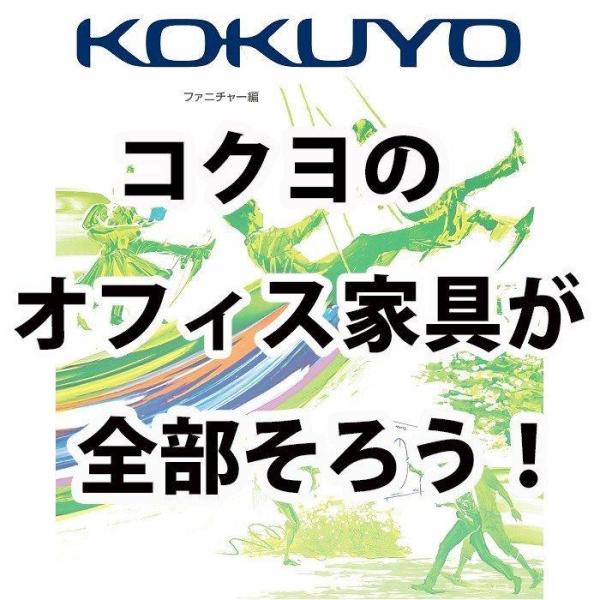 KOKUYO

ファニチャー編

コクヨの
オフィス家具が
全部そろう！